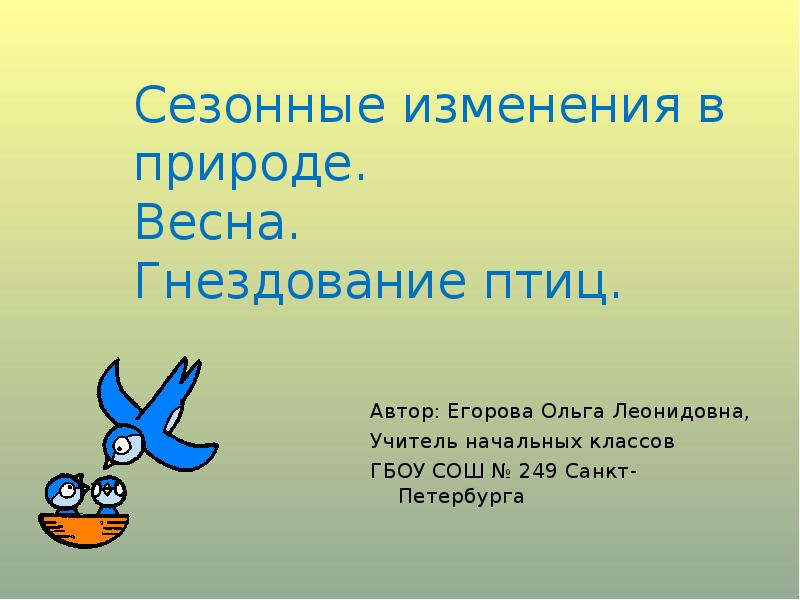 Сезонные изменения в природе.
Весна.
Гнездование птиц.

Автор: Егорова Ольга Леонидовна,
Учитель начальных классов
ГБОУ СОШ № 249 Санкт-Петербурга